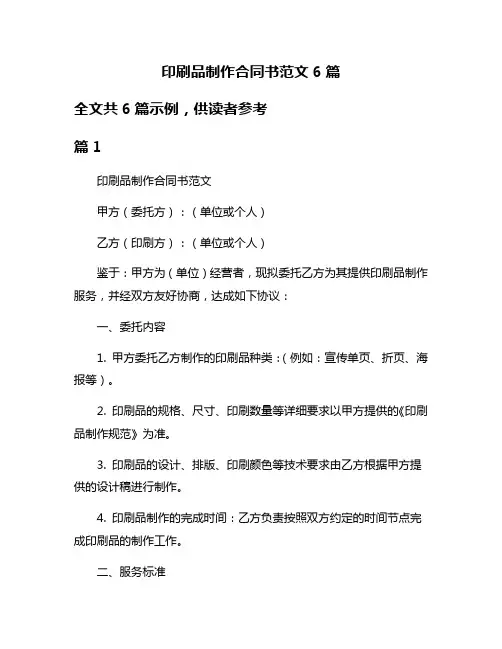 印刷品制作合同书范文 6 篇

全文共 6 篇示例，供读者参考

篇 1

印刷品制作合同书范文

甲方（委托方）：（单位或个人）

乙方（印刷方）：（单位或个人）

鉴于：甲方为（单位）经营者，现拟委托乙方为其提供印刷品制作服务，并经双方友好协商，达成如下协议：

一、委托内容

1. 甲方委托乙方制作的印刷品种类：（例如：宣传单页、折页、海报等）。

2. 印刷品的规格、尺寸、印刷数量等详细要求以甲方提供的《印刷品制作规范》为准。

3. 印刷品的设计、排版、印刷颜色等技术要求由乙方根据甲方提供的设计稿进行制作。

4. 印刷品制作的完成时间：乙方负责按照双方约定的时间节点完成印刷品的制作工作。

二、服务标准